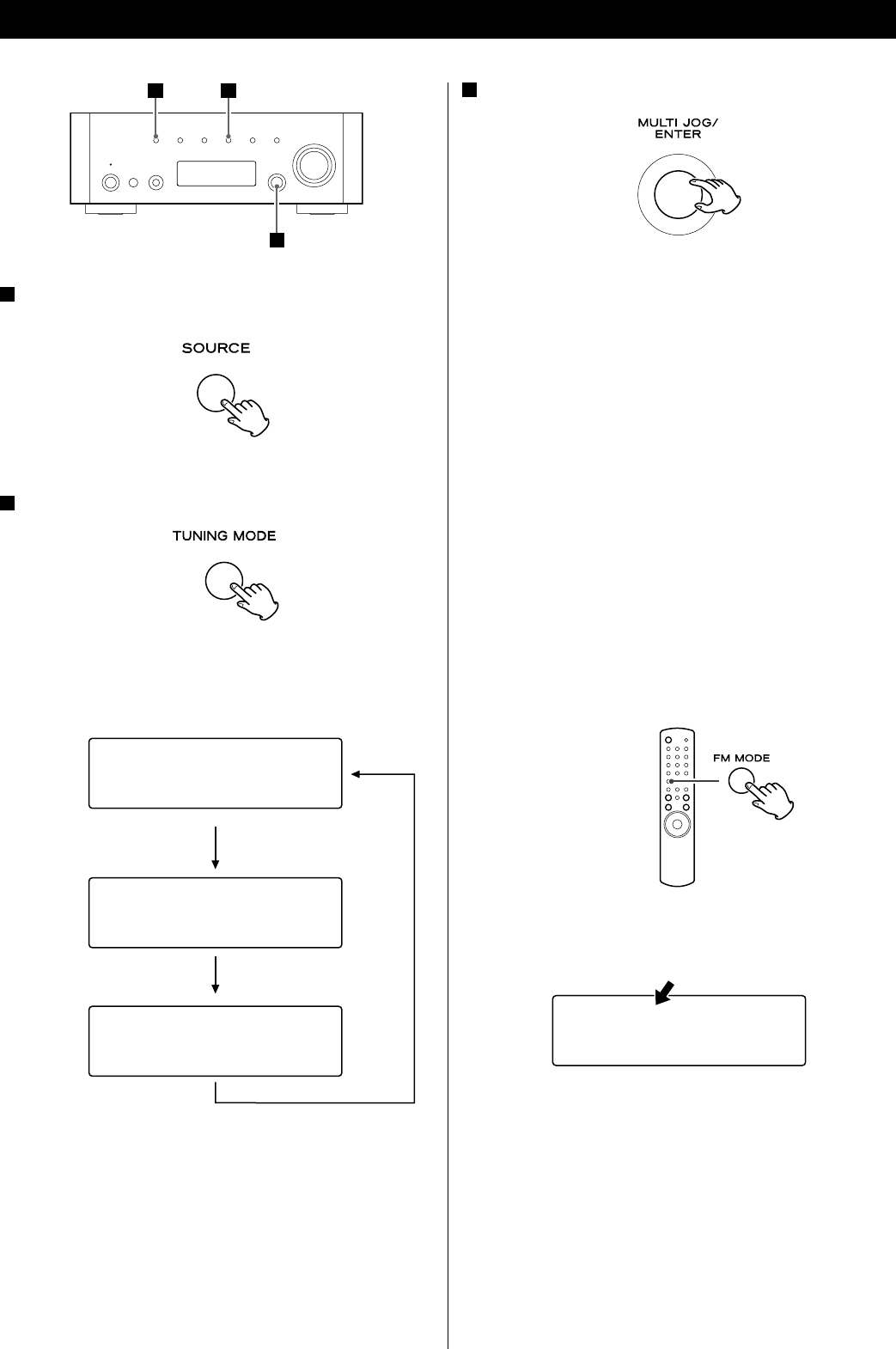 MULTI JOG/ ENTER

SOURCE

TUNING MODE

FM MODE